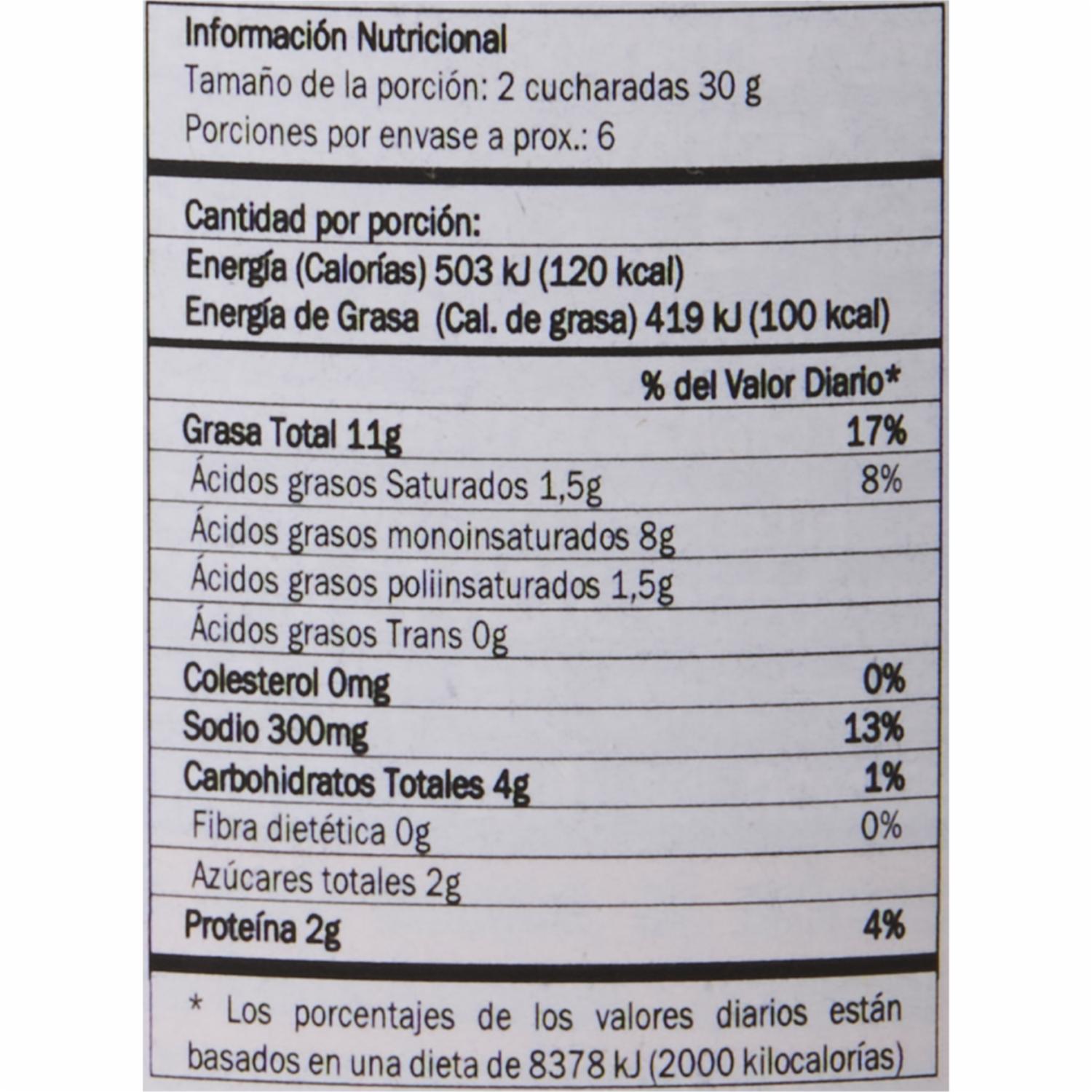 Información Nutricional
Tamaño de la porción: 2 cucharadas 30 g
Porciones por envase a prox.: 6

Cantidad por porción:
Energía (Calorías) 503 kJ (120 kcal)
Energía de Grasa (Cal. de grasa) 419 kJ (100 kcal)

% del Valor Diario*

Grasa Total 11g 17%
Ácidos grasos Saturados 1,5g 8%
Ácidos grasos monoinsaturados 8g
Ácidos grasos poliinsaturados 1,5g
Ácidos grasos Trans 0g
Colesterol 0mg 0%
Sodio 300mg 13%
Carbohidratos Totales 4g 1%
Fibra dietética 0g 0%
Azúcares totales 2g
Proteína 2g 4%

* Los porcentajes de los valores diarios están basados en una dieta de 8378 kJ (2000 kilocalorías)